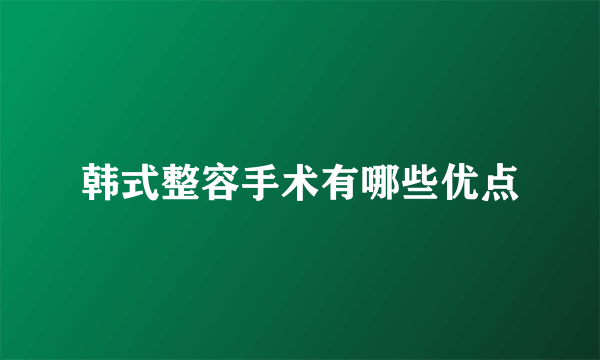 韩式整容手术有哪些优点